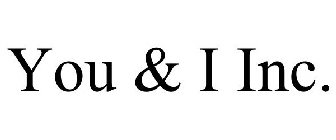 You & I Inc.